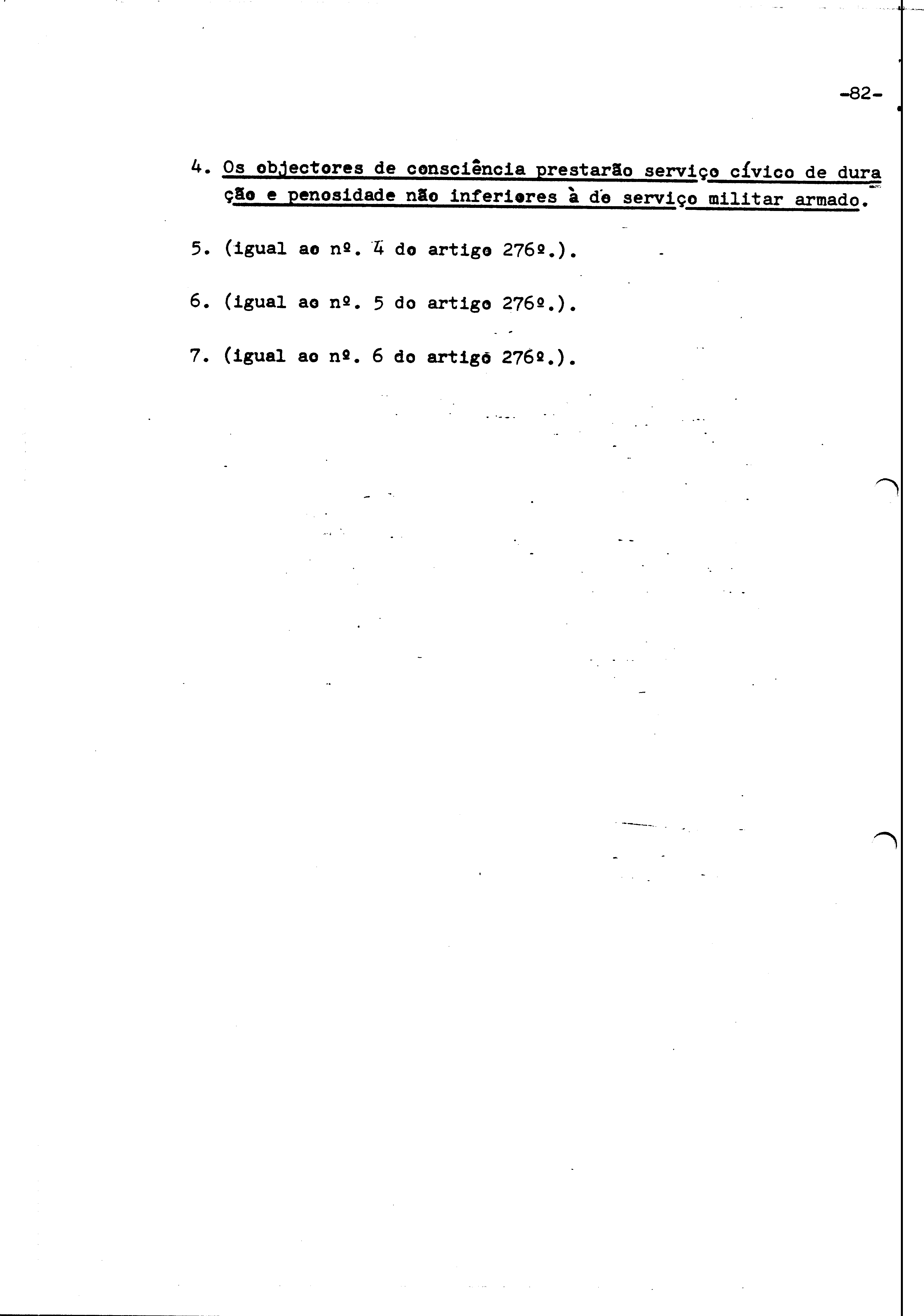 -82-

4. Os objectores de consciência prestarão serviço cívico de duração e penosidade não inferiores à do serviço militar armado.

5. (igual ao nº. 4 do artigo 276º.).

6. (igual ao nº. 5 do artigo 276º.).

7. (igual ao nº. 6 do artigo 276º.).